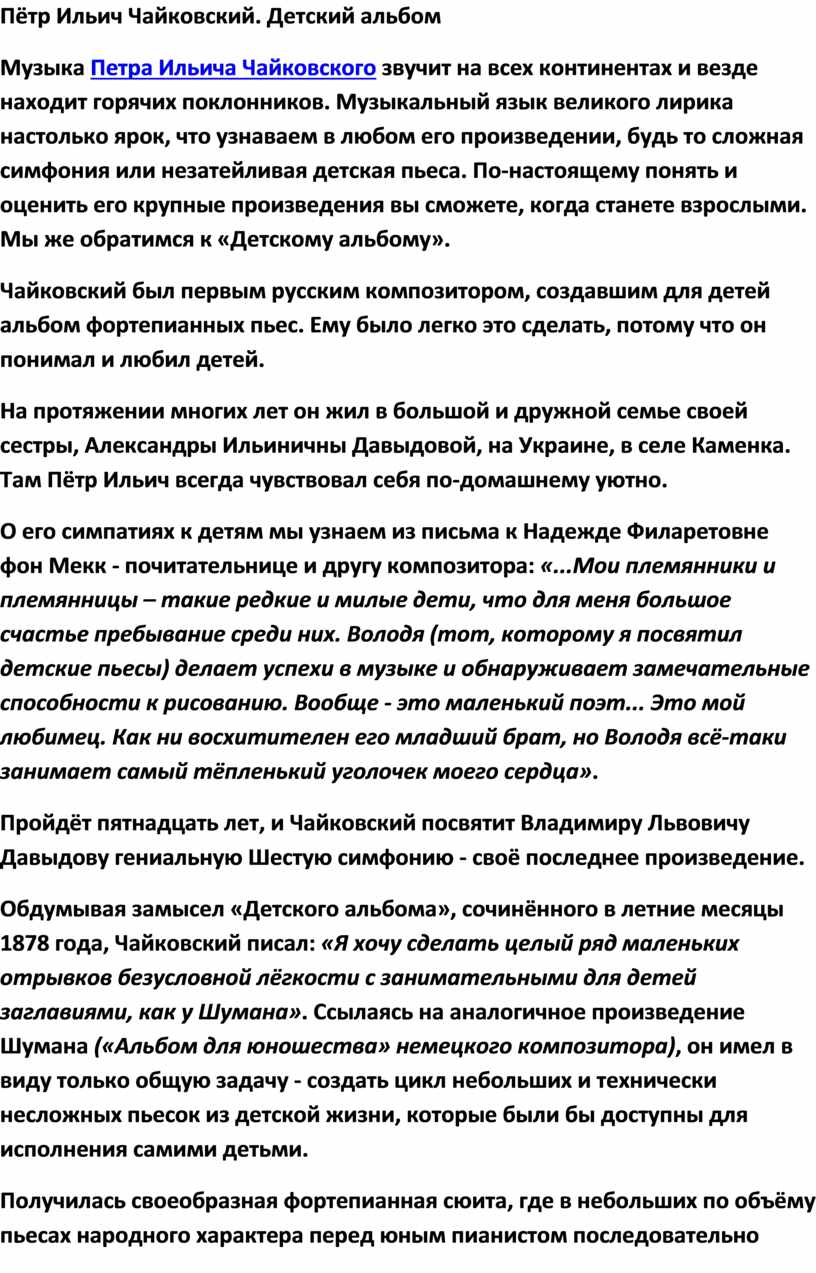 Пётр Ильич Чайковский. Детский альбом

Музыка Петра Ильича Чайковского звучит на всех континентах и везде находит горячих поклонников. Музыкальный язык великого лирика настолько ярок, что узнаваем в любом его произведении, будь то сложная симфония или незатейливая детская пьеса. По-настоящему понять и оценить его крупные произведения вы сможете, когда станете взрослыми. Мы же обратимся к «Детскому альбому».

Чайковский был первым русским композитором, создавшим для детей альбом фортепианных пьес. Ему было легко это сделать, потому что он понимал и любил детей.

На протяжении многих лет он жил в большой и дружной семье своей сестры, Александры Ильиничны Давыдовой, на Украине, в селе Каменка. Там Пётр Ильич всегда чувствовал себя по-домашнему уютно.

О его симпатиях к детям мы узнаем из письма к Надежде Филаретовне фон Мекк - почитательнице и другу композитора: «...Мои племянники и племянницы – такие редкие и милые дети, что для меня большое счастье пребывание среди них. Володя (тот, которому я посвятил детские пьесы) делает успехи в музыке и обнаруживает замечательные способности к рисованию. Вообще - это маленький поэт... Это мой любимец. Как ни восхитителен его младший брат, но Володя всё-таки занимает самый тёпленький уголочек моего сердца».

Пройдёт пятнадцать лет, и Чайковский посвятит Владимиру Львовичу Давыдову гениальную Шестую симфонию - своё последнее произведение.

Обдумывая замысел «Детского альбома», сочинённого в летние месяцы 1878 года, Чайковский писал: «Я хочу сделать целый ряд маленьких отрывков безусловной лёгкости с занимательными для детей заглавиями, как у Шумана». Ссылаясь на аналогичное произведение Шумана («Альбом для юношества» немецкого композитора), он имел в виду только общую задачу - создать цикл небольших и технически несложных пьесок из детской жизни, которые были бы доступны для исполнения самими детьми.

Получилась своеобразная фортепианная сюита, где в небольших по объёму пьесах народного характера перед юным пианистом последовательно